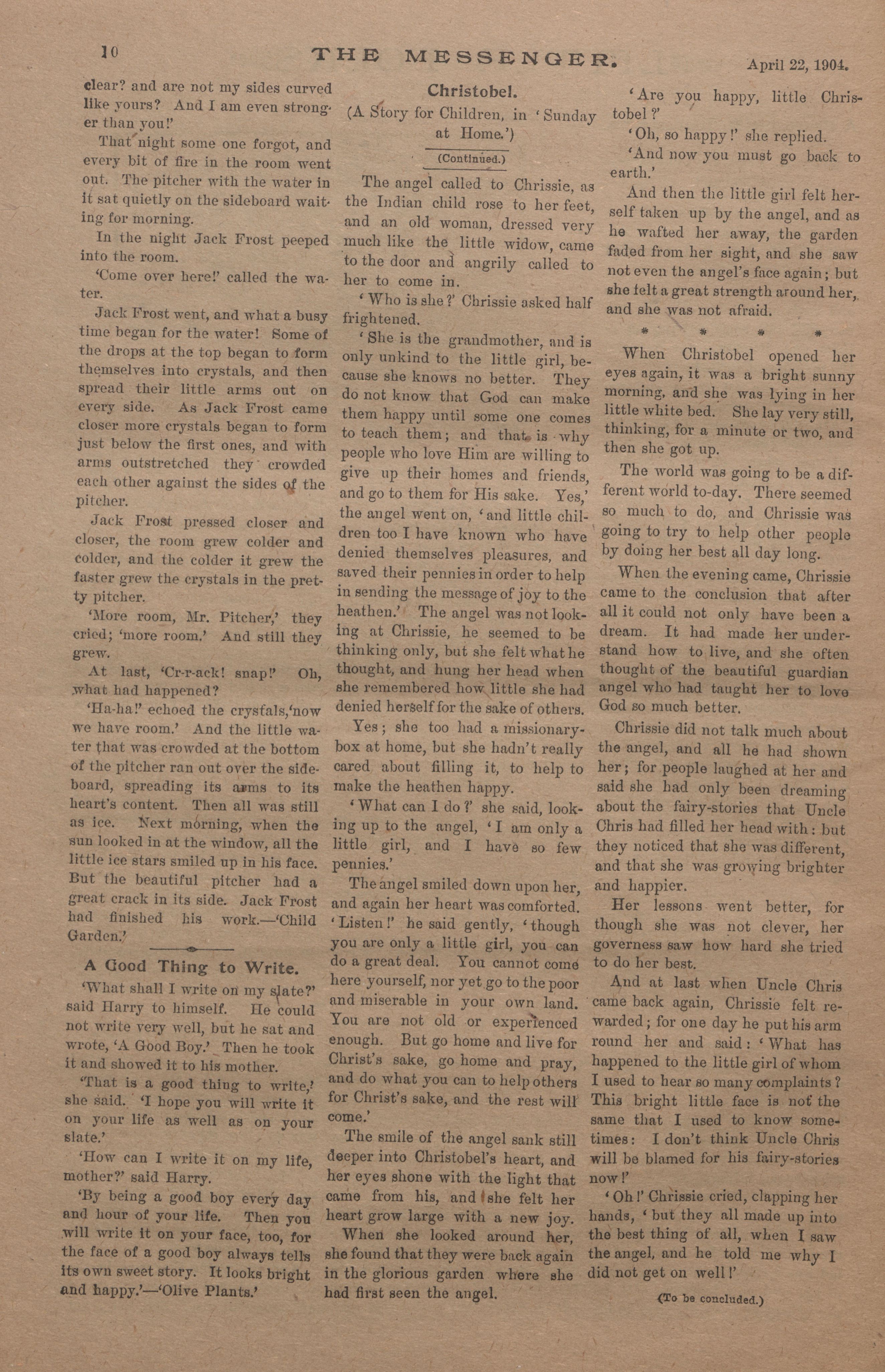 10 THE MESSENGER. April 22, 1904.

clear? and are not my sides curved like yours? And I am even stronger than you!'

That night some one forgot, and every bit of fire in the room went out. The pitcher with the water in it sat quietly on the sideboard waiting for morning.

In the night Jack Frost peeped into the room.

'Come over here!' called the water.

Jack Frost went, and what a busy time began for the water! Some of the drops at the top began to form themselves into crystals, and then spread their little arms out on every side. As Jack Frost came closer more crystals began to form just below the first ones, and with arms outstretched they crowded each other against the sides of the pitcher.

Jack Frost pressed closer and closer, the room grew colder and colder, and the colder it grew the faster grew the crystals in the pretty pitcher.

'More room, Mr. Pitcher,' they cried; 'more room.' And still they grew.

At last, 'Cr-r-ack! snap!' Oh, what had happened?

'Ha-ha!' echoed the crystals,'now we have room.' And the little water that was crowded at the bottom of the pitcher ran out over the sideboard, spreading its arms to its heart's content. Then all was still as ice. Next morning, when the sun looked in at the window, all the little ice stars smiled up in his face. But the beautiful pitcher had a great crack in its side. Jack Frost had finished his work.—'Child Garden.'

A Good Thing to Write.

'What shall I write on my slate?' said Harry to himself. He could not write very well, but he sat and wrote, 'A Good Boy.' Then he took it and showed it to his mother.

'That is a good thing to write,' she said. 'I hope you will write it on your life as well as on your slate.'

'How can I write it on my life, mother?' said Harry.

'By being a good boy every day and hour of your life. Then you will write it on your face, too, for the face of a good boy always tells its own sweet story. It looks bright and happy.'—'Olive Plants.'

Christobel.

(A Story for Children, in 'Sunday at Home.')

(Continued.)

The angel called to Chrissie, as the Indian child rose to her feet, and an old woman, dressed very much like the little widow, came to the door and angrily called to her to come in.

'Who is she?' Chrissie asked half frightened.

'She is the grandmother, and is only unkind to the little girl, because she knows no better. They do not know that God can make them happy until some one comes to teach them; and that is why people who love Him are willing to give up their homes and friends, and go to them for His sake. Yes,' the angel went on, 'and little children too I have known who have denied themselves pleasures, and saved their pennies in order to help in sending the message of joy to the heathen.' The angel was not looking at Chrissie, he seemed to be thinking only, but she felt what he thought, and hung her head when she remembered how little she had denied herself for the sake of others.

Yes; she too had a missionary-box at home, but she hadn't really cared about filling it, to help to make the heathen happy.

'What can I do?' she said, looking up to the angel, 'I am only a little girl, and I have so few pennies.'

The angel smiled down upon her, and again her heart was comforted. 'Listen!' he said gently, 'though you are only a little girl, you can do a great deal. You cannot come here yourself, nor yet go to the poor and miserable in your own land. You are not old or experienced enough. But go home and live for Christ's sake, go home and pray, and do what you can to help others for Christ's sake, and the rest will come.'

The smile of the angel sank still deeper into Christobel's heart, and her eyes shone with the light that came from his, and she felt her heart grow large with a new joy.

When she looked around her, she found that they were back again in the glorious garden where she had first seen the angel.

'Are you happy, little Christobel?'

'Oh, so happy!' she replied.

'And now you must go back to earth.'

And then the little girl felt herself taken up by the angel, and as he wafted her away, the garden faded from her sight, and she saw not even the angel's face again; but she felt a great strength around her, and she was not afraid.

* * * *

When Christobel opened her eyes again, it was a bright sunny morning, and she was lying in her little white bed. She lay very still, thinking, for a minute or two, and then she got up.

The world was going to be a different world to-day. There seemed so much to do, and Chrissie was going to try to help other people by doing her best all day long.

When the evening came, Chrissie came to the conclusion that after all it could not only have been a dream. It had made her understand how to live, and she often thought of the beautiful guardian angel who had taught her to love God so much better.

Chrissie did not talk much about the angel, and all he had shown her; for people laughed at her and said she had only been dreaming about the fairy-stories that Uncle Chris had filled her head with: but they noticed that she was different, and that she was growing brighter and happier.

Her lessons went better, for though she was not clever, her governess saw how hard she tried to do her best.

And at last when Uncle Chris came back again, Chrissie felt rewarded; for one day he put his arm round her and said: 'What has happened to the little girl of whom I used to hear so many complaints? This bright little face is not the same that I used to know sometimes: I don't think Uncle Chris will be blamed for his fairy-stories now!'

'Oh!' Chrissie cried, clapping her hands, 'but they all made up into the best thing of all, when I saw the angel, and he told me why I did not get on well!'

(To be concluded.)